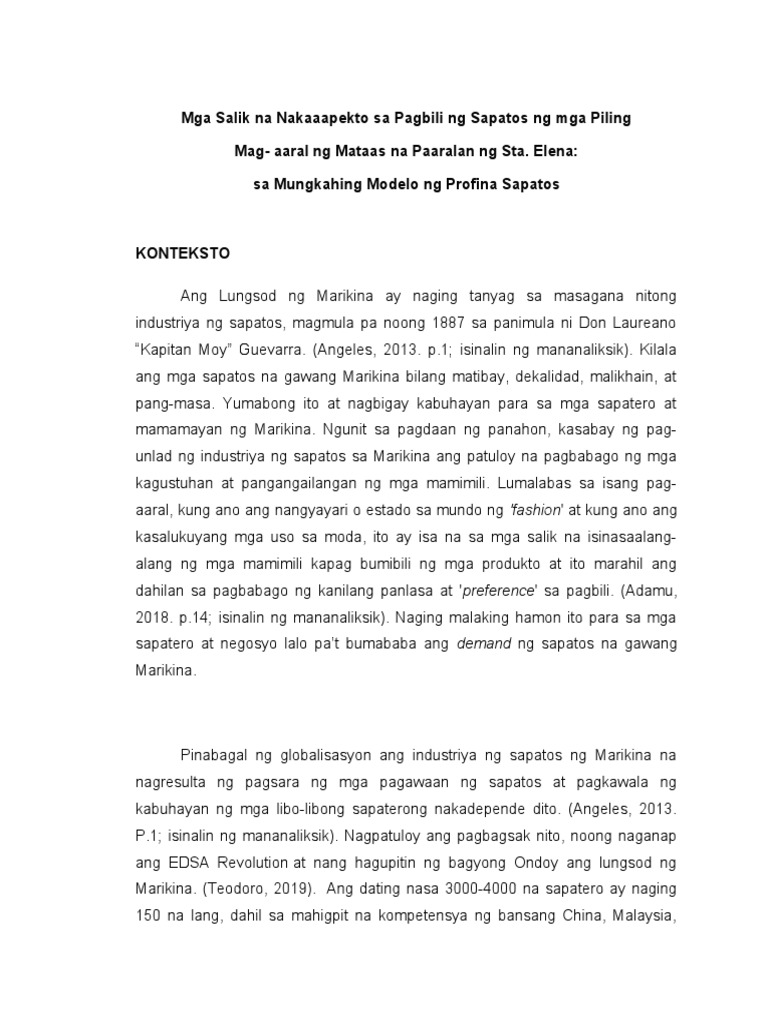 Mga Salik na Nakaaapekto sa Pagbili ng Sapatos ng mga Piling Mag- aaral ng Mataas na Paaralan ng Sta. Elena: sa Mungkahing Modelo ng Profina Sapatos

KONTEKSTO

Ang Lungsod ng Marikina ay naging tanyag sa masagana nitong industriya ng sapatos, magmula pa noong 1887 sa panimula ni Don Laureano "Kapitan Moy" Guevarra. (Angeles, 2013. p.1; isinalin ng mananaliksik). Kilala ang mga sapatos na gawang Marikina bilang matibay, dekalidad, malikhain, at pang-masa. Yumabong ito at nagbigay kabuhayan para sa mga sapatero at mamamayan ng Marikina. Ngunit sa pagdaan ng panahon, kasabay ng pag-unlad ng industriya ng sapatos sa Marikina ang patuloy na pagbabago ng mga kagustuhan at pangangailangan ng mga mamimili. Lumalabas sa isang pag-aaral, kung ano ang nangyayari o estado sa mundo ng 'fashion' at kung ano ang kasalukuyang mga uso sa moda, ito ay isa na sa mga salik na isinasaalang-alang ng mga mamimili kapag bumibili ng mga produkto at ito marahil ang dahilan sa pagbabago ng kanilang panlasa at 'preference' sa pagbili. (Adamu, 2018. p.14; isinalin ng mananaliksik). Naging malaking hamon ito para sa mga sapatero at negosyo lalo pa't bumababa ang demand ng sapatos na gawang Marikina.

Pinabagal ng globalisasyon ang industriya ng sapatos ng Marikina na nagresulta ng pagsara ng mga pagawaan ng sapatos at pagkawala ng kabuhayan ng mga libo-libong sapaterong nakadepende dito. (Angeles, 2013. P.1; isinalin ng mananaliksik). Nagpatuloy ang pagbagsak nito, noong naganap ang EDSA Revolution at nang hagupitin ng bagyong Ondoy ang lungsod ng Marikina. (Teodoro, 2019). Ang dating nasa 3000-4000 na sapatero ay naging 150 na lang, dahil sa mahigpit na kompetensya ng bansang China, Malaysia,